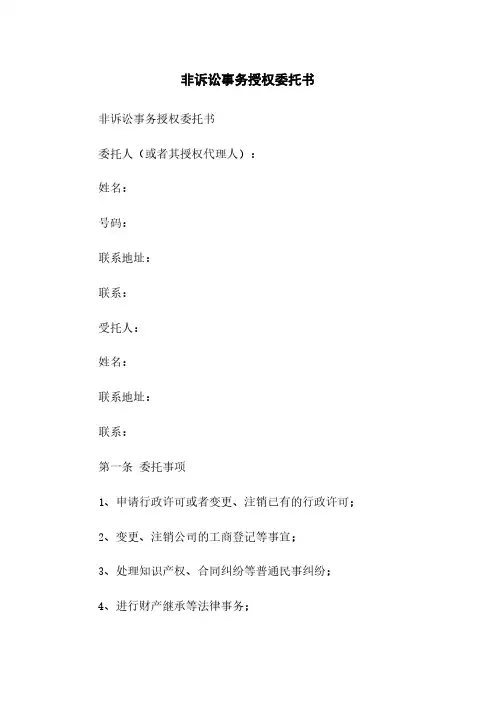 非诉讼事务授权委托书

非诉讼事务授权委托书

委托人（或者其授权代理人）：

姓名：

号码：

联系地址：

联系：

受托人：

姓名：

联系地址：

联系：

第一条 委托事项

1、申请行政许可或者变更、注销已有的行政许可；

2、变更、注销公司的工商登记等事宜；

3、处理知识产权、合同纠纷等普通民事纠纷；

4、进行财产继承等法律事务；